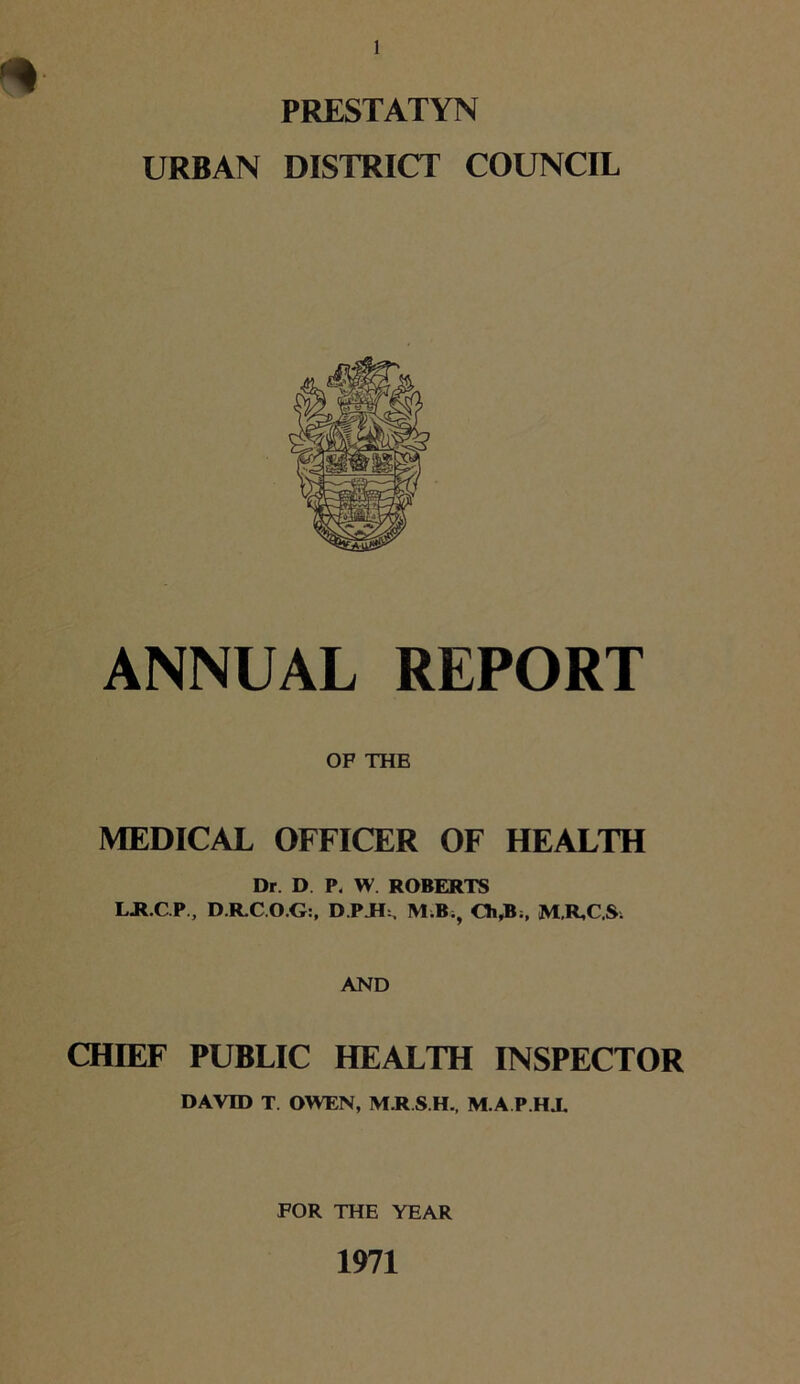 1

PRESTATYN
URBAN DISTRICT COUNCIL

ANNUAL REPORT

OF THE

MEDICAL OFFICER OF HEALTH

Dr. D. P. W. ROBERTS
L.R.C.P., D.R.C.O.G., D.P.H., M.B., Ch.B., M.R.C.S.

AND

CHIEF PUBLIC HEALTH INSPECTOR

DAVID T. OWEN, M.R.S.H., M.A.P.H.I.

FOR THE YEAR

1971